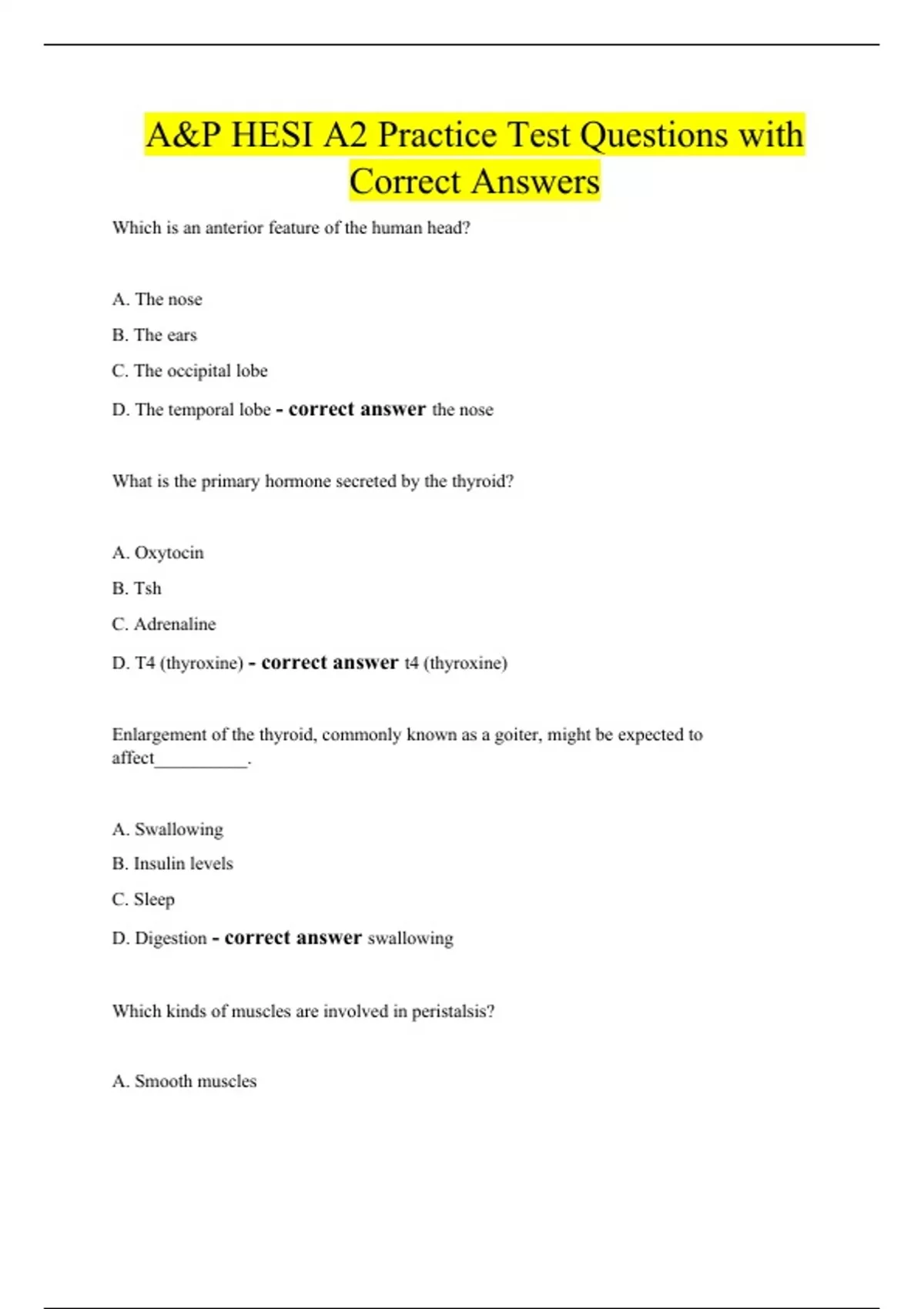 A&P HESI A2 Practice Test Questions with Correct Answers

Which is an anterior feature of the human head?

A. The nose

B. The ears

C. The occipital lobe

D. The temporal lobe - correct answer the nose

What is the primary hormone secreted by the thyroid?

A. Oxytocin

B. Tsh

C. Adrenaline

D. T4 (thyroxine) - correct answer t4 (thyroxine)

Enlargement of the thyroid, commonly known as a goiter, might be expected to affect__________.

A. Swallowing

B. Insulin levels

C. Sleep

D. Digestion - correct answer swallowing

Which kinds of muscles are involved in peristalsis?

A. Smooth muscles